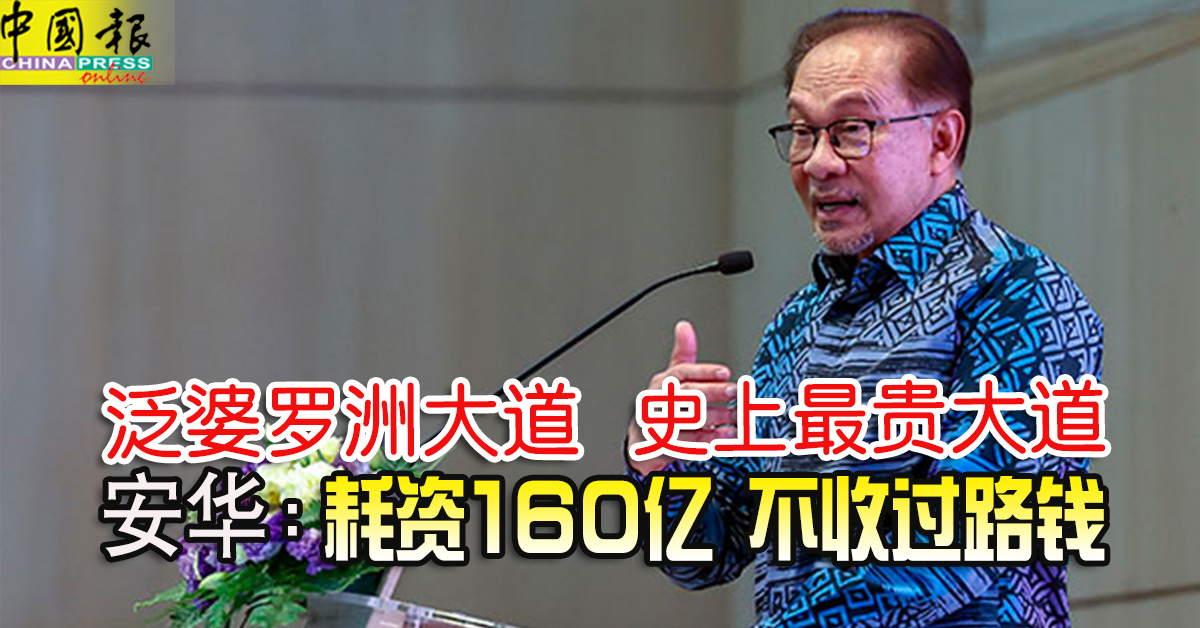 中國報
CHINA PRESS
online

泛婆罗洲大道 史上最贵大道
安华：耗资160亿 不收过路钱